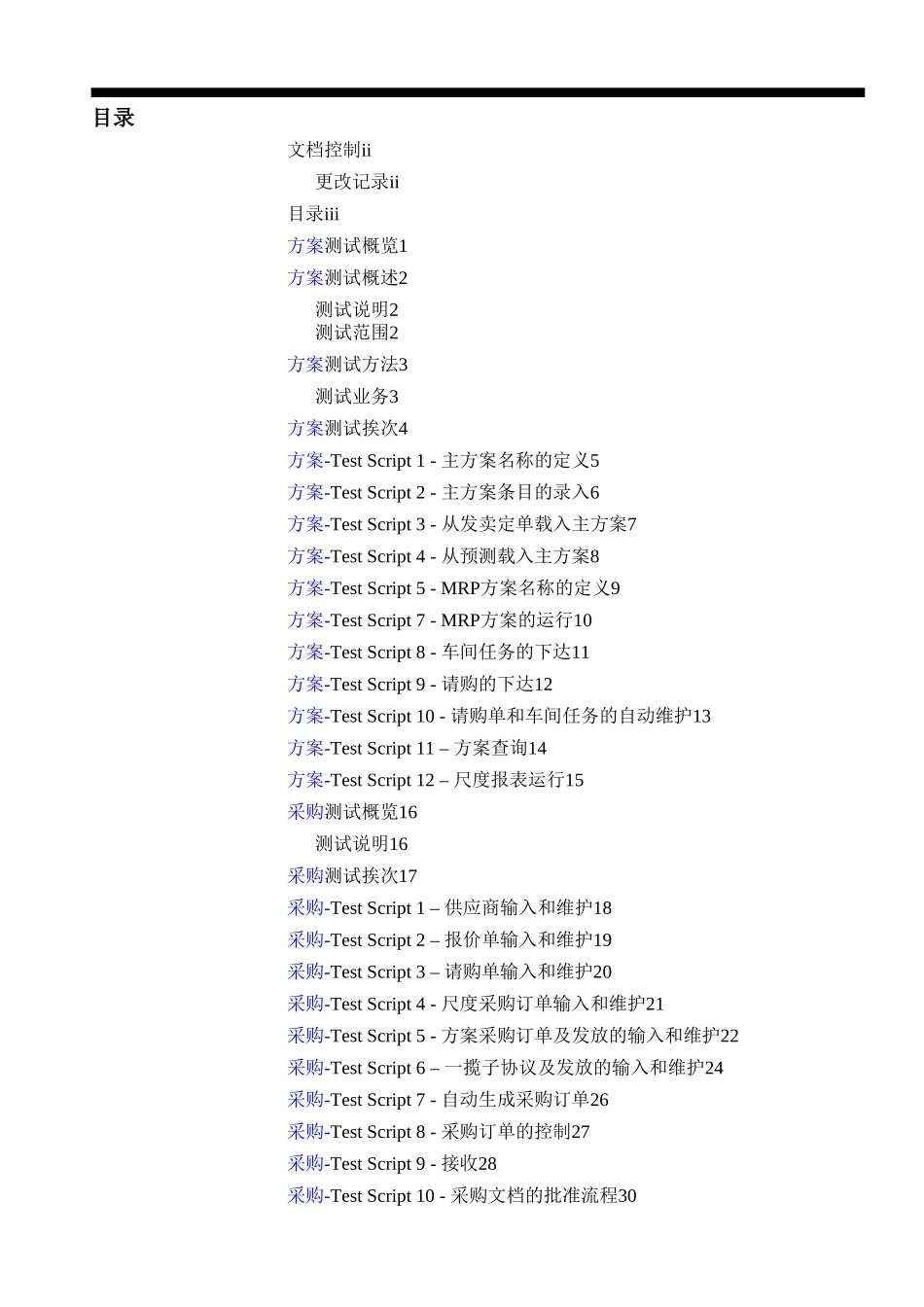 目录

文档控制ii

更改记录ii

目录iii

方案测试概览1

方案测试概述2

测试说明2
测试范围2

方案测试方法3

测试业务3

方案测试挨次4

方案-Test Script 1 - 主方案名称的定义5

方案-Test Script 2 - 主方案条目的录入6

方案-Test Script 3 - 从发卖定单载入主方案7

方案-Test Script 4 - 从预测载入主方案8

方案-Test Script 5 - MRP方案名称的定义9

方案-Test Script 7 - MRP方案的运行10

方案-Test Script 8 - 车间任务的下达11

方案-Test Script 9 - 请购的下达12

方案-Test Script 10 - 请购单和车间任务的自动维护13

方案-Test Script 11 – 方案查询14

方案-Test Script 12 – 尺度报表运行15

采购测试概览16

测试说明16

采购测试挨次17

采购-Test Script 1 – 供应商输入和维护18

采购-Test Script 2 – 报价单输入和维护19

采购-Test Script 3 – 请购单输入和维护20

采购-Test Script 4 - 尺度采购订单输入和维护21

采购-Test Script 5 - 方案采购订单及发放的输入和维护22

采购-Test Script 6 – 一揽子协议及发放的输入和维护24

采购-Test Script 7 - 自动生成采购订单26

采购-Test Script 8 - 采购订单的控制27

采购-Test Script 9 - 接收28

采购-Test Script 10 - 采购文档的批准流程30